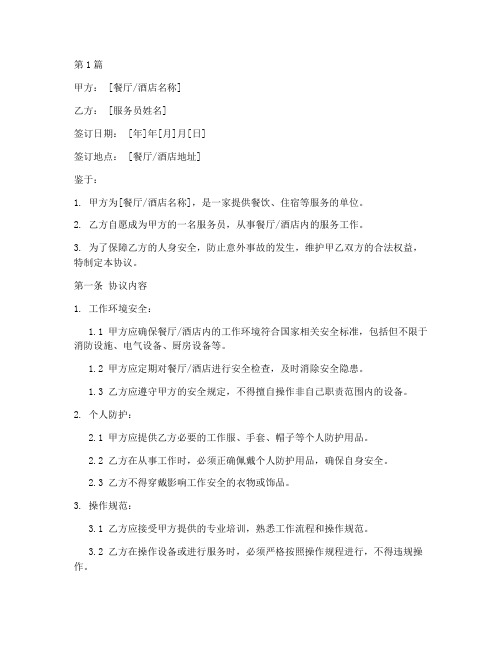 第1篇

甲方：［餐厅/酒店名称］

乙方：［服务员姓名］

签订日期：［年］年［月］月［日］

签订地点：［餐厅/酒店地址］

鉴于：

1. 甲方为[餐厅/酒店名称]，是一家提供餐饮、住宿等服务的单位。

2. 乙方自愿成为甲方的一名服务员，从事餐厅/酒店内的服务工作。

3. 为了保障乙方的人身安全，防止意外事故的发生，维护甲乙双方的合法权益，特制定本协议。

第一条 协议内容

1. 工作环境安全：

1.1 甲方应确保餐厅/酒店内的工作环境符合国家相关安全标准，包括但不限于消防设施、电气设备、厨房设备等。

1.2 甲方应定期对餐厅/酒店进行安全检查，及时消除安全隐患。

1.3 乙方应遵守甲方的安全规定，不得擅自操作非自己职责范围内的设备。

2. 个人防护：

2.1 甲方应提供乙方必要的工作服、手套、帽子等个人防护用品。

2.2 乙方在从事工作时，必须正确佩戴个人防护用品，确保自身安全。

2.3 乙方不得穿戴影响工作安全的衣物或饰品。

3. 操作规范：

3.1 乙方应接受甲方提供的专业培训，熟悉工作流程和操作规范。

3.2 乙方在操作设备或进行服务时，必须严格按照操作规程进行，不得违规操作。